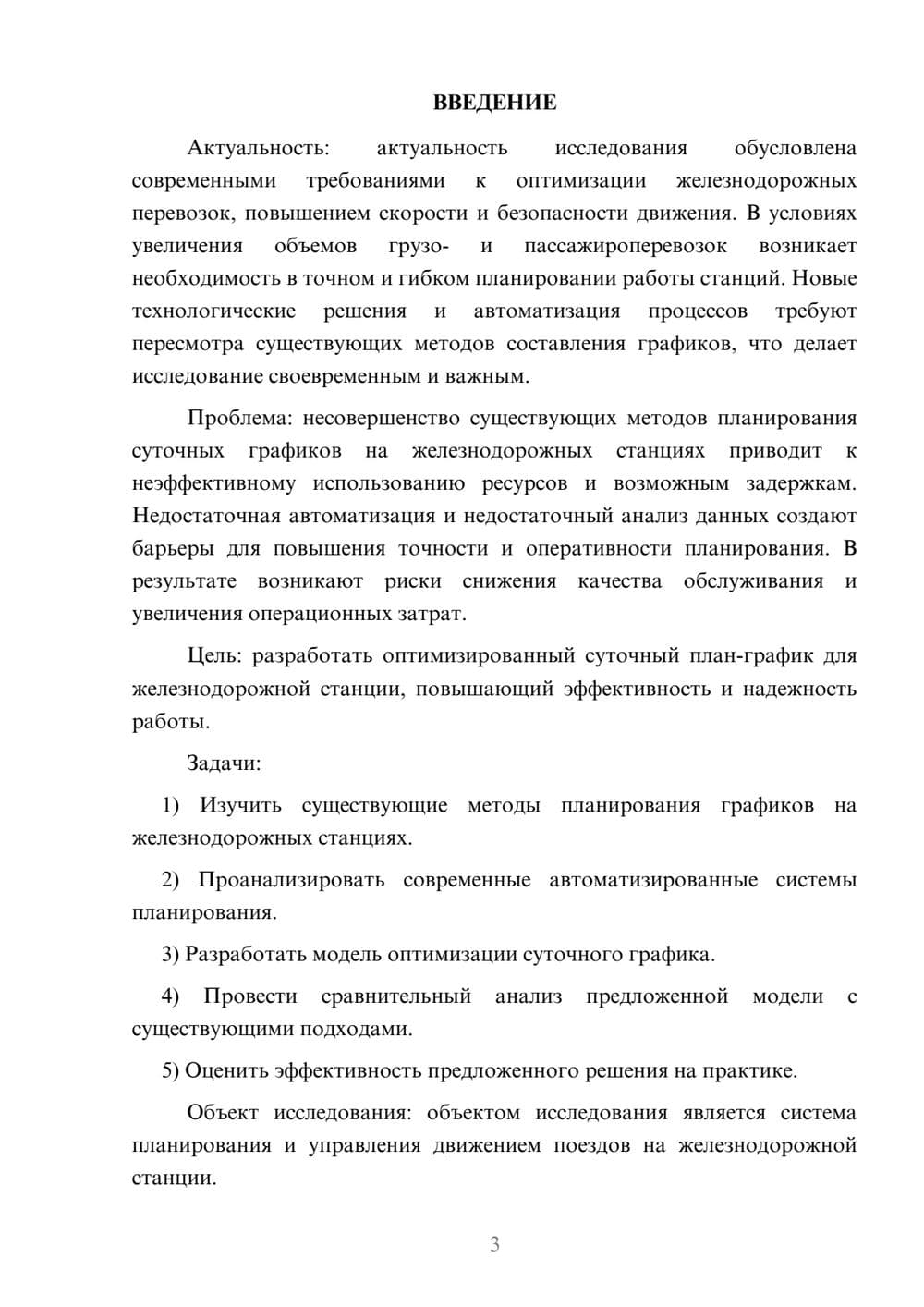 ВВЕДЕНИЕ

Актуальность: актуальность исследования обусловлена современными требованиями к оптимизации железнодорожных перевозок, повышением скорости и безопасности движения. В условиях увеличения объемов грузо- и пассажироперевозок возникает необходимость в точном и гибком планировании работы станций. Новые технологические решения и автоматизация процессов требуют пересмотра существующих методов составления графиков, что делает исследование своевременным и важным.

Проблема: несовершенство существующих методов планирования суточных графиков на железнодорожных станциях приводит к неэффективному использованию ресурсов и возможным задержкам. Недостаточная автоматизация и недостаточный анализ данных создают барьеры для повышения точности и оперативности планирования. В результате возникают риски снижения качества обслуживания и увеличения операционных затрат.

Цель: разработать оптимизированный суточный план-график для железнодорожной станции, повышающий эффективность и надежность работы.

Задачи:

1) Изучить существующие методы планирования графиков на железнодорожных станциях.

2) Проанализировать современные автоматизированные системы планирования.

3) Разработать модель оптимизации суточного графика.

4) Провести сравнительный анализ предложенной модели с существующими подходами.

5) Оценить эффективность предложенного решения на практике.

Объект исследования: объектом исследования является система планирования и управления движением поездов на железнодорожной станции.

3